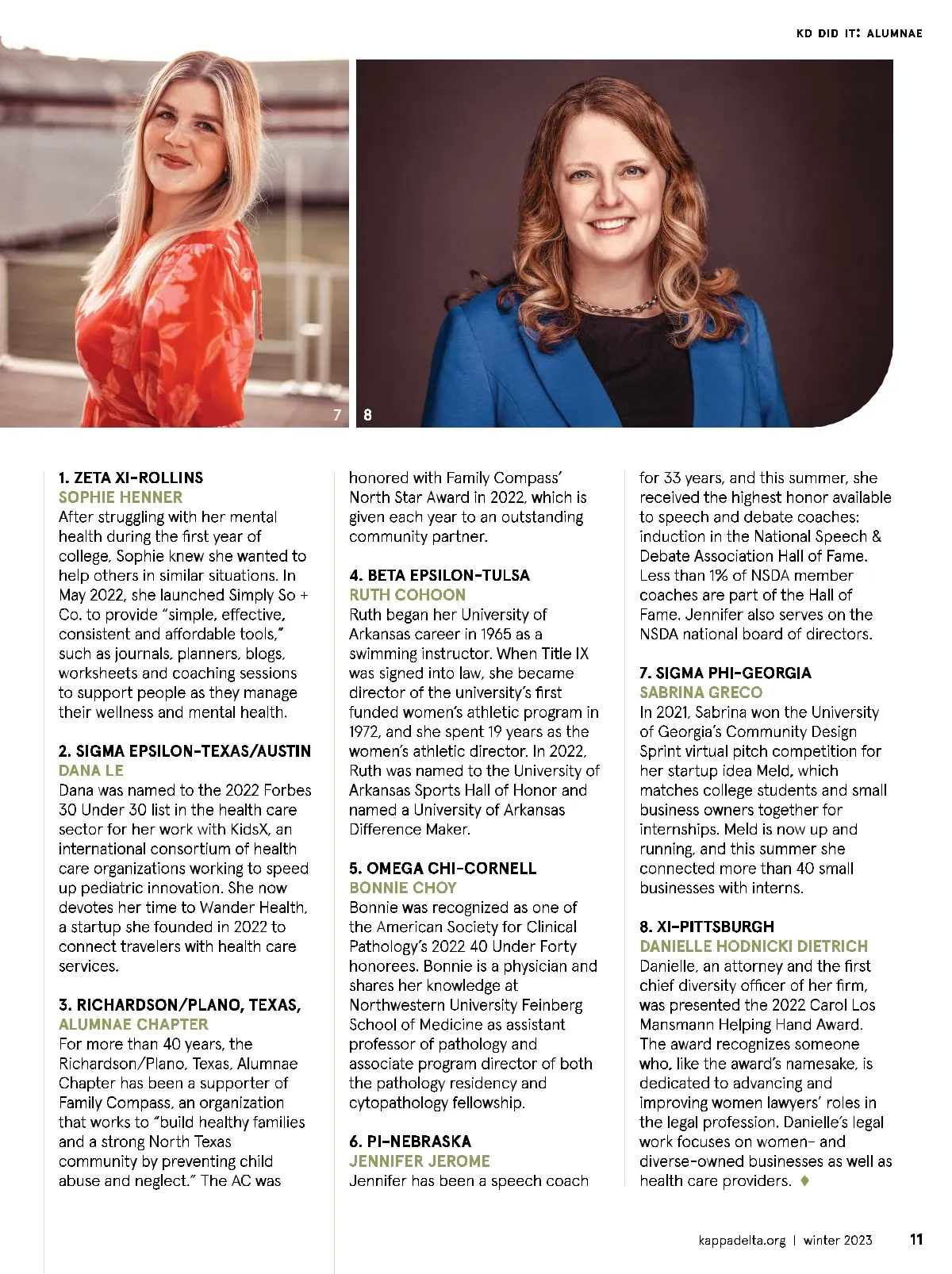 KD DID IT: ALUMNAE

7

8

1. ZETA XI-ROLLINS
SOPHIE HENNER
After struggling with her mental health during the first year of college, Sophie knew she wanted to help others in similar situations. In May 2022, she launched Simply So + Co. to provide "simple, effective, consistent and affordable tools," such as journals, planners, blogs, worksheets and coaching sessions to support people as they manage their wellness and mental health.

2. SIGMA EPSILON-TEXAS/AUSTIN
DANA LE
Dana was named to the 2022 Forbes 30 Under 30 list in the health care sector for her work with KidsX, an international consortium of health care organizations working to speed up pediatric innovation. She now devotes her time to Wander Health, a startup she founded in 2022 to connect travelers with health care services.

3. RICHARDSON/PLANO, TEXAS, ALUMNAE CHAPTER
For more than 40 years, the Richardson/Plano, Texas, Alumnae Chapter has been a supporter of Family Compass, an organization that works to "build healthy families and a strong North Texas community by preventing child abuse and neglect." The AC was honored with Family Compass' North Star Award in 2022, which is given each year to an outstanding community partner.

4. BETA EPSILON-TULSA
RUTH COHOON
Ruth began her University of Arkansas career in 1965 as a swimming instructor. When Title IX was signed into law, she became director of the university's first funded women's athletic program in 1972, and she spent 19 years as the women's athletic director. In 2022, Ruth was named to the University of Arkansas Sports Hall of Honor and named a University of Arkansas Difference Maker.

5. OMEGA CHI-CORNELL
BONNIE CHOY
Bonnie was recognized as one of the American Society for Clinical Pathology's 2022 40 Under Forty honorees. Bonnie is a physician and shares her knowledge at Northwestern University Feinberg School of Medicine as assistant professor of pathology and associate program director of both the pathology residency and cytopathology fellowship.

6. PI-NEBRASKA
JENNIFER JEROME
Jennifer has been a speech coach for 33 years, and this summer, she received the highest honor available to speech and debate coaches: induction in the National Speech & Debate Association Hall of Fame. Less than 1% of NSDA member coaches are part of the Hall of Fame. Jennifer also serves on the NSDA national board of directors.

7. SIGMA PHI-GEORGIA
SABRINA GRECO
In 2021, Sabrina won the University of Georgia's Community Design Sprint virtual pitch competition for her startup idea Meld, which matches college students and small business owners together for internships. Meld is now up and running, and this summer she connected more than 40 small businesses with interns.

8. XI-PITTSBURGH
DANIELLE HODNICKI DIETRICH
Danielle, an attorney and the first chief diversity officer of her firm, was presented the 2022 Carol Los Mansmann Helping Hand Award. The award recognizes someone who, like the award's namesake, is dedicated to advancing and improving women lawyers' roles in the legal profession. Danielle's legal work focuses on women- and diverse-owned businesses as well as health care providers. ♦

kappadelta.org | winter 2023 11